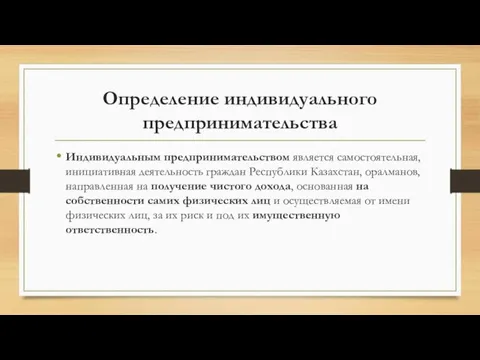 Определение индивидуального предпринимательства

• Индивидуальным предпринимательством является самостоятельная, инициативная деятельность граждан Республики Казахстан, оралманов, направленная на получение чистого дохода, основанная на собственности самих физических лиц и осуществляемая от имени физических лиц, за их риск и под их имущественную ответственность.